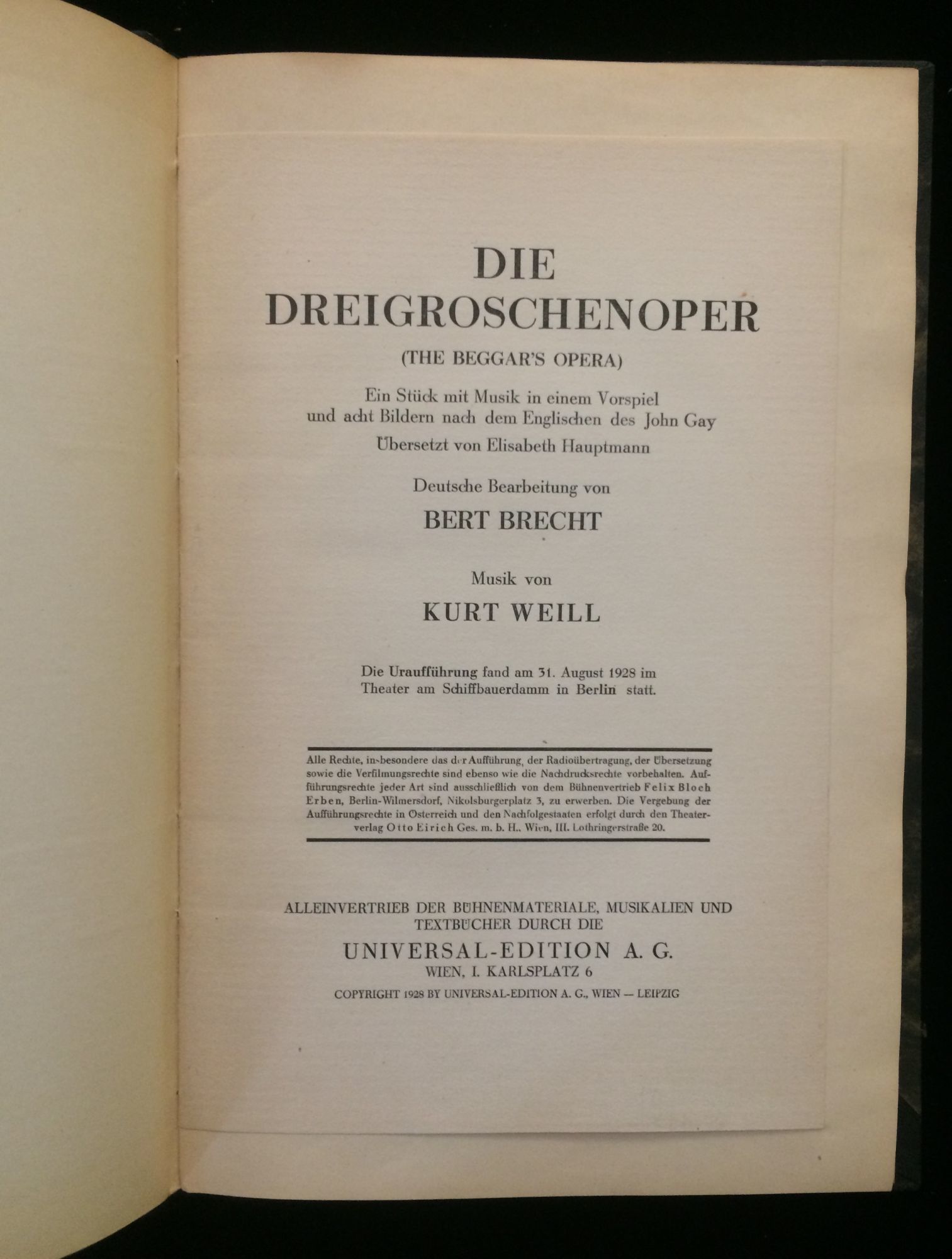 DIE
DREIGROSCHENOPER

(THE BEGGAR'S OPERA)

Ein Stück mit Musik in einem Vorspiel
und acht Bildern nach dem Englischen des John Gay
Übersetzt von Elisabeth Hauptmann

Deutsche Bearbeitung von

BERT BRECHT

Musik von

KURT WEILL

Die Uraufführung fand am 31. August 1928 im Theater am Schiffbauerdamm in Berlin statt.

Alle Rechte, insbesondere das der Aufführung, der Radioübertragung, der Übersetzung sowie die Verfilmungsrechte sind ebenso wie die Nachdrucksrechte vorbehalten. Aufführungsrechte jeder Art sind ausschließlich von dem Bühnenvertrieb Felix Bloch Erben, Berlin-Wilmersdorf, Nikolsburgerplatz 3, zu erwerben. Die Vergebung der Aufführungsrechte in Österreich und den Nachfolgestaaten erfolgt durch den Theaterverlag Otto Eirich Ges. m. b. H., Wien, III. Lothringerstraße 20.

ALLEINVERTRIEB DER BÜHNENMATERIALE, MUSIKALIEN UND TEXTBÜCHER DURCH DIE

UNIVERSAL-EDITION A. G.
WIEN, I. KARLSPLATZ 6

COPYRIGHT 1928 BY UNIVERSAL-EDITION A. G., WIEN — LEIPZIG